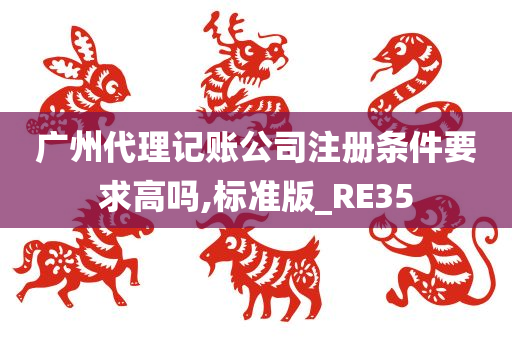 广州代理记账公司注册条件要求高吗,标准版_RE35